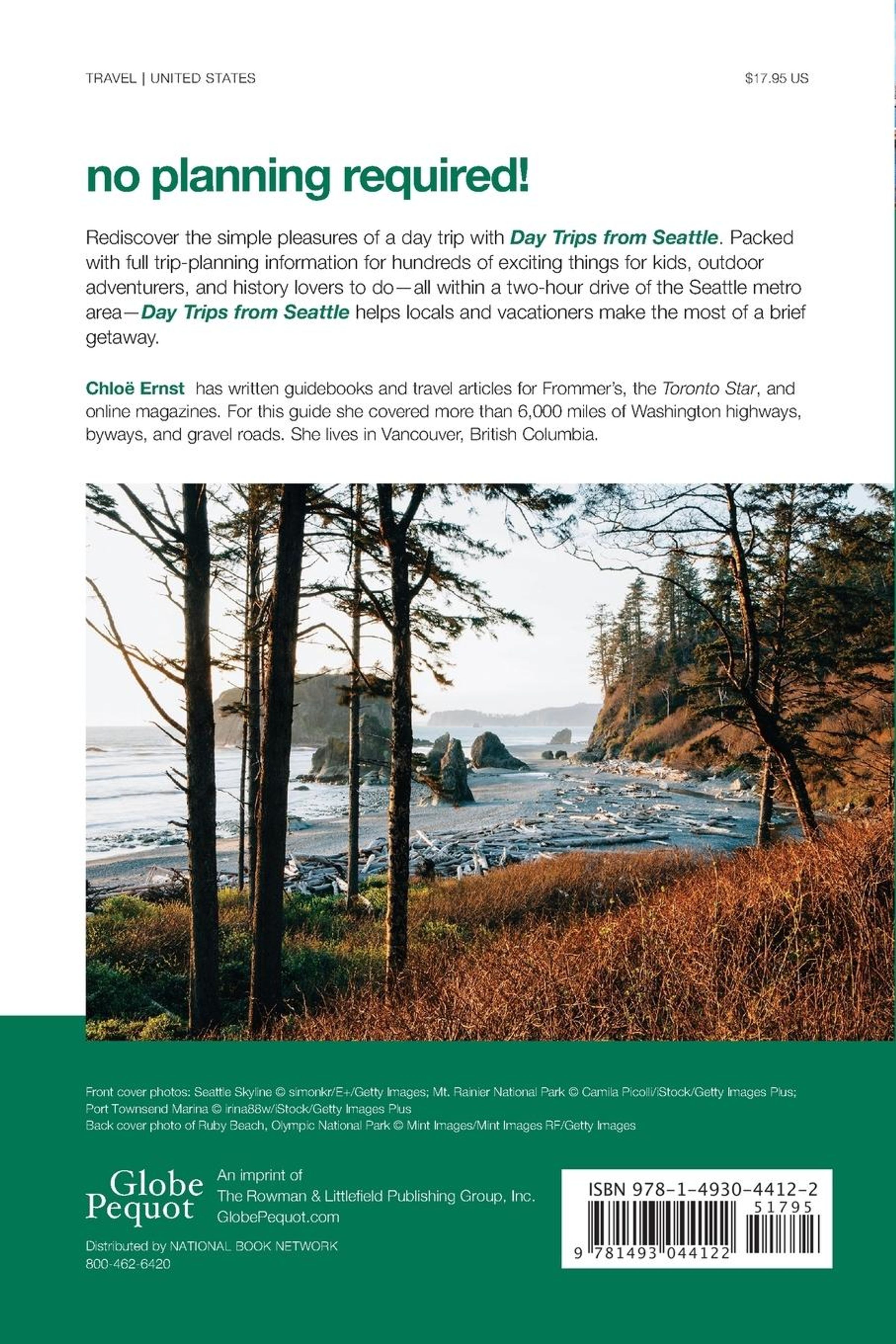 TRAVEL | UNITED STATES

$17.95 US

no planning required!

Rediscover the simple pleasures of a day trip with Day Trips from Seattle. Packed with full trip-planning information for hundreds of exciting things for kids, outdoor adventurers, and history lovers to do—all within a two-hour drive of the Seattle metro area—Day Trips from Seattle helps locals and vacationers make the most of a brief getaway.

Chloë Ernst has written guidebooks and travel articles for Frommer's, the Toronto Star, and online magazines. For this guide she covered more than 6,000 miles of Washington highways, byways, and gravel roads. She lives in Vancouver, British Columbia.

Front cover photos: Seattle Skyline © simonkr/E+/Getty Images; Mt. Rainier National Park © Camila Picolli/iStock/Getty Images Plus; Port Townsend Marina © irina88w/iStock/Getty Images Plus
Back cover photo of Ruby Beach, Olympic National Park © Mint Images/Mint Images RF/Getty Images

Globe
Pequot

An imprint of
The Rowman & Littlefield Publishing Group, Inc.
GlobePequot.com

Distributed by NATIONAL BOOK NETWORK
800-462-6420

ISBN 978-1-4930-4412-2
51795
9 781493 044122